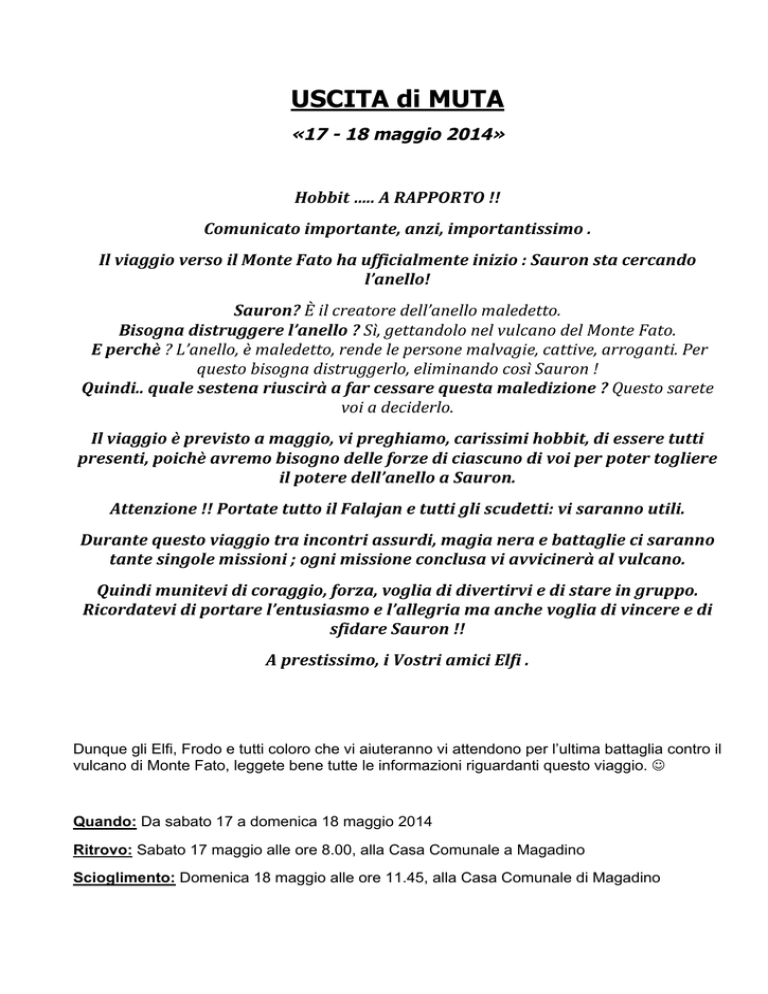 USCITA di MUTA

«17 - 18 maggio 2014»

Hobbit ….. A RAPPORTO !!

Comunicato importante, anzi, importantissimo .

Il viaggio verso il Monte Fato ha ufficialmente inizio : Sauron sta cercando l'anello!

Sauron? È il creatore dell'anello maledetto.
Bisogna distruggere l'anello ? Sì, gettandolo nel vulcano del Monte Fato.
E perchè ? L'anello, è maledetto, rende le persone malvagie, cattive, arroganti. Per questo bisogna distruggerlo, eliminando così Sauron !
Quindi.. quale sestena riuscirà a far cessare questa maledizione ? Questo sarete voi a deciderlo.

Il viaggio è previsto a maggio, vi preghiamo, carissimi hobbit, di essere tutti presenti, poichè avremo bisogno delle forze di ciascuno di voi per poter togliere il potere dell'anello a Sauron.

Attenzione !! Portate tutto il Falajan e tutti gli scudetti: vi saranno utili.

Durante questo viaggio tra incontri assurdi, magia nera e battaglie ci saranno tante singole missioni ; ogni missione conclusa vi avvicinerà al vulcano.

Quindi munitevi di coraggio, forza, voglia di divertirvi e di stare in gruppo. Ricordatevi di portare l'entusiasmo e l'allegria ma anche voglia di vincere e di sfidare Sauron !!

A prestissimo, i Vostri amici Elfi .

Dunque gli Elfi, Frodo e tutti coloro che vi aiuteranno vi attendono per l'ultima battaglia contro il vulcano di Monte Fato, leggete bene tutte le informazioni riguardanti questo viaggio. ☺

Quando: Da sabato 17 a domenica 18 maggio 2014

Ritrovo: Sabato 17 maggio alle ore 8.00, alla Casa Comunale a Magadino

Scioglimento: Domenica 18 maggio alle ore 11.45, alla Casa Comunale di Magadino